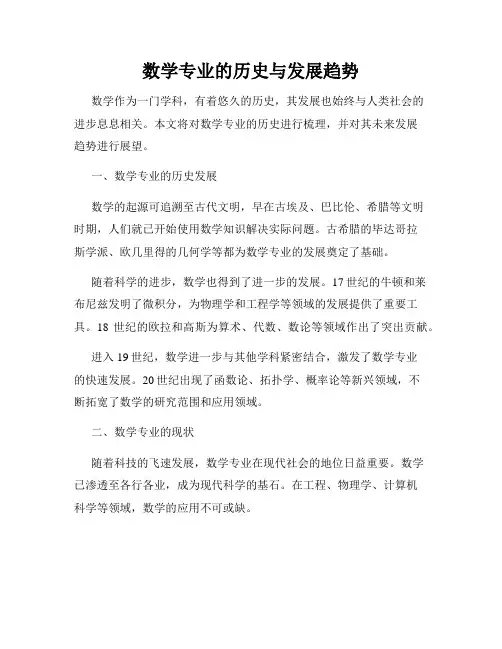 数学专业的历史与发展趋势

数学作为一门学科，有着悠久的历史，其发展也始终与人类社会的进步息息相关。本文将对数学专业的历史进行梳理，并对其未来发展趋势进行展望。

一、数学专业的历史发展

数学的起源可追溯至古代文明，早在古埃及、巴比伦、希腊等文明时期，人们就已开始使用数学知识解决实际问题。古希腊的毕达哥拉斯学派、欧几里得的几何学等都为数学专业的发展奠定了基础。

随着科学的进步，数学也得到了进一步的发展。17世纪的牛顿和莱布尼兹发明了微积分，为物理学和工程学等领域的发展提供了重要工具。18 世纪的欧拉和高斯为算术、代数、数论等领域作出了突出贡献。

进入19世纪，数学进一步与其他学科紧密结合，激发了数学专业的快速发展。20世纪出现了函数论、拓扑学、概率论等新兴领域，不断拓宽了数学的研究范围和应用领域。

二、数学专业的现状

随着科技的飞速发展，数学专业在现代社会的地位日益重要。数学已渗透至各行各业，成为现代科学的基石。在工程、物理学、计算机科学等领域，数学的应用不可或缺。